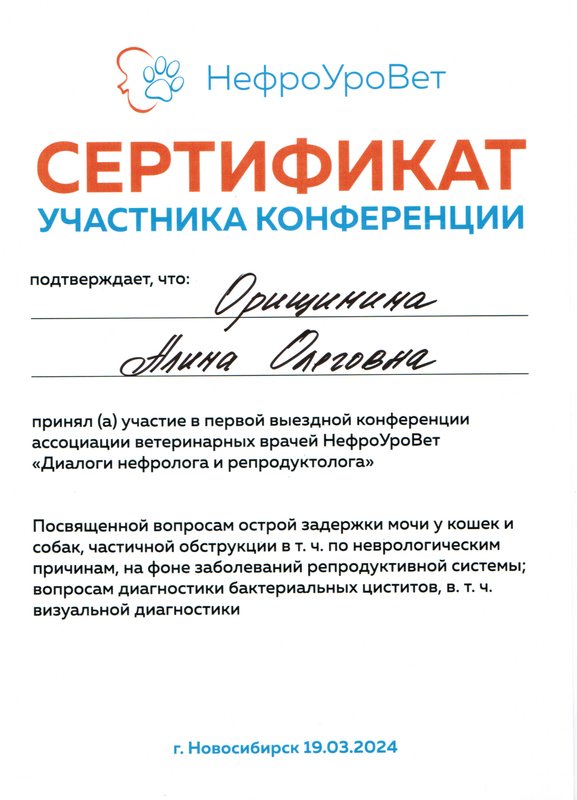 НефроУроВет

СЕРТИФИКАТ
УЧАСТНИКА КОНФЕРЕНЦИИ

подтверждает, что: Орищинина
Алина Олеговна

принял (а) участие в первой выездной конференции ассоциации ветеринарных врачей НефроУроВет «Диалоги нефролога и репродуктолога»

Посвященной вопросам острой задержки мочи у кошек и собак, частичной обструкции в т. ч. по неврологическим причинам, на фоне заболеваний репродуктивной системы; вопросам диагностики бактериальных циститов, в. т. ч. визуальной диагностики

г. Новосибирск 19.03.2024